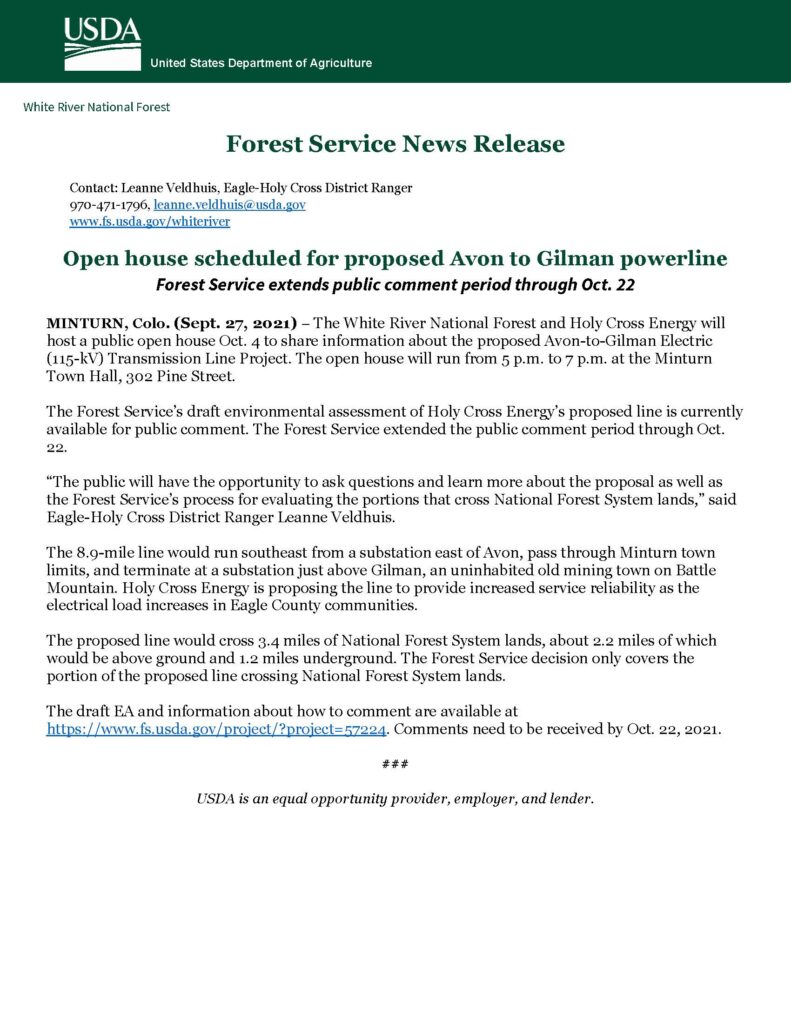 USDA
United States Department of Agriculture

White River National Forest

Forest Service News Release

Contact: Leanne Veldhuis, Eagle-Holy Cross District Ranger
970-471-1796, leanne.veldhuis@usda.gov
www.fs.usda.gov/whiteriver

Open house scheduled for proposed Avon to Gilman powerline
Forest Service extends public comment period through Oct. 22

MINTURN, Colo. (Sept. 27, 2021) – The White River National Forest and Holy Cross Energy will host a public open house Oct. 4 to share information about the proposed Avon-to-Gilman Electric (115-kV) Transmission Line Project. The open house will run from 5 p.m. to 7 p.m. at the Minturn Town Hall, 302 Pine Street.

The Forest Service's draft environmental assessment of Holy Cross Energy's proposed line is currently available for public comment. The Forest Service extended the public comment period through Oct. 22.

"The public will have the opportunity to ask questions and learn more about the proposal as well as the Forest Service's process for evaluating the portions that cross National Forest System lands," said Eagle-Holy Cross District Ranger Leanne Veldhuis.

The 8.9-mile line would run southeast from a substation east of Avon, pass through Minturn town limits, and terminate at a substation just above Gilman, an uninhabited old mining town on Battle Mountain. Holy Cross Energy is proposing the line to provide increased service reliability as the electrical load increases in Eagle County communities.

The proposed line would cross 3.4 miles of National Forest System lands, about 2.2 miles of which would be above ground and 1.2 miles underground. The Forest Service decision only covers the portion of the proposed line crossing National Forest System lands.

The draft EA and information about how to comment are available at https://www.fs.usda.gov/project/?project=57224. Comments need to be received by Oct. 22, 2021.

###

USDA is an equal opportunity provider, employer, and lender.